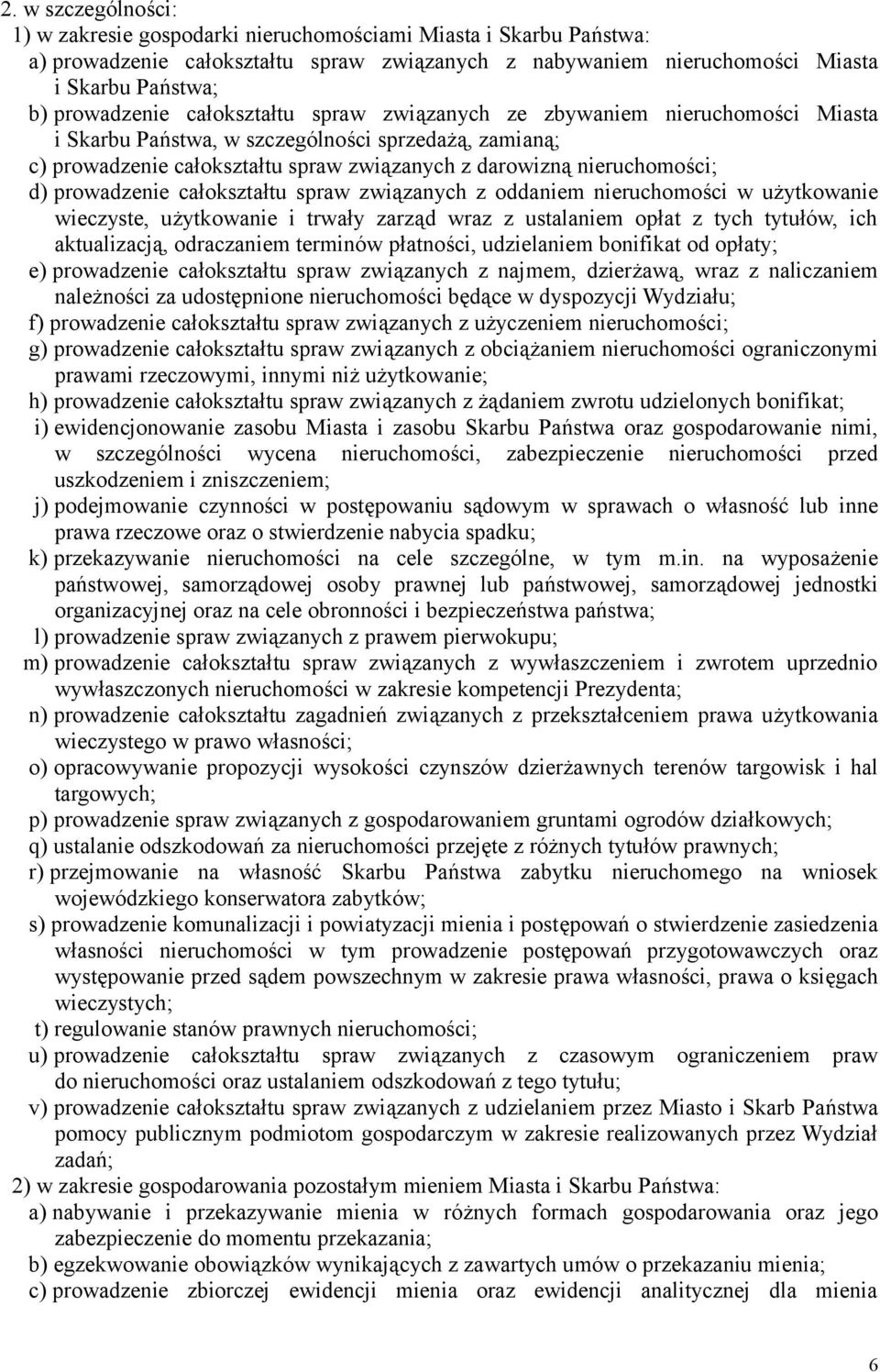 2. w szczególności:
1) w zakresie gospodarki nieruchomościami Miasta i Skarbu Państwa:
a) prowadzenie całokształtu spraw związanych z nabywaniem nieruchomości Miasta i Skarbu Państwa;
b) prowadzenie całokształtu spraw związanych ze zbywaniem nieruchomości Miasta i Skarbu Państwa, w szczególności sprzedażą, zamianą;
c) prowadzenie całokształtu spraw związanych z darowizną nieruchomości;
d) prowadzenie całokształtu spraw związanych z oddaniem nieruchomości w użytkowanie wieczyste, użytkowanie i trwały zarząd wraz z ustalaniem opłat z tych tytułów, ich aktualizacją, odraczaniem terminów płatności, udzielaniem bonifikat od opłaty;
e) prowadzenie całokształtu spraw związanych z najmem, dzierżawą, wraz z naliczaniem należności za udostępnione nieruchomości będące w dyspozycji Wydziału;
f) prowadzenie całokształtu spraw związanych z użyczeniem nieruchomości;
g) prowadzenie całokształtu spraw związanych z obciążaniem nieruchomości ograniczonymi prawami rzeczowymi, innymi niż użytkowanie;
h) prowadzenie całokształtu spraw związanych z żądaniem zwrotu udzielonych bonifikat;
i) ewidencjonowanie zasobu Miasta i zasobu Skarbu Państwa oraz gospodarowanie nimi, w szczególności wycena nieruchomości, zabezpieczenie nieruchomości przed uszkodzeniem i zniszczeniem;
j) podejmowanie czynności w postępowaniu sądowym w sprawach o własność lub inne prawa rzeczowe oraz o stwierdzenie nabycia spadku;
k) przekazywanie nieruchomości na cele szczególne, w tym m.in. na wyposażenie państwowej, samorządowej osoby prawnej lub państwowej, samorządowej jednostki organizacyjnej oraz na cele obronności i bezpieczeństwa państwa;
l) prowadzenie spraw związanych z prawem pierwokupu;
m) prowadzenie całokształtu spraw związanych z wywłaszczeniem i zwrotem uprzednio wywłaszczonych nieruchomości w zakresie kompetencji Prezydenta;
n) prowadzenie całokształtu zagadnień związanych z przekształceniem prawa użytkowania wieczystego w prawo własności;
o) opracowywanie propozycji wysokości czynszów dzierżawnych terenów targowisk i hal targowych;
p) prowadzenie spraw związanych z gospodarowaniem gruntami ogrodów działkowych;
q) ustalanie odszkodowań za nieruchomości przejęte z różnych tytułów prawnych;
r) przejmowanie na własność Skarbu Państwa zabytku nieruchomego na wniosek wojewódzkiego konserwatora zabytków;
s) prowadzenie komunalizacji i powiatyzacji mienia i postępowań o stwierdzenie zasiedzenia własności nieruchomości w tym prowadzenie postępowań przygotowawczych oraz występowanie przed sądem powszechnym w zakresie prawa własności, prawa o księgach wieczystych;
t) regulowanie stanów prawnych nieruchomości;
u) prowadzenie całokształtu spraw związanych z czasowym ograniczeniem praw do nieruchomości oraz ustalaniem odszkodowań z tego tytułu;
v) prowadzenie całokształtu spraw związanych z udzielaniem przez Miasto i Skarb Państwa pomocy publicznym podmiotom gospodarczym w zakresie realizowanych przez Wydział zadań;
2) w zakresie gospodarowania pozostałym mieniem Miasta i Skarbu Państwa:
a) nabywanie i przekazywanie mienia w różnych formach gospodarowania oraz jego zabezpieczenie do momentu przekazania;
b) egzekwowanie obowiązków wynikających z zawartych umów o przekazaniu mienia;
c) prowadzenie zbiorczej ewidencji mienia oraz ewidencji analitycznej dla mienia

6